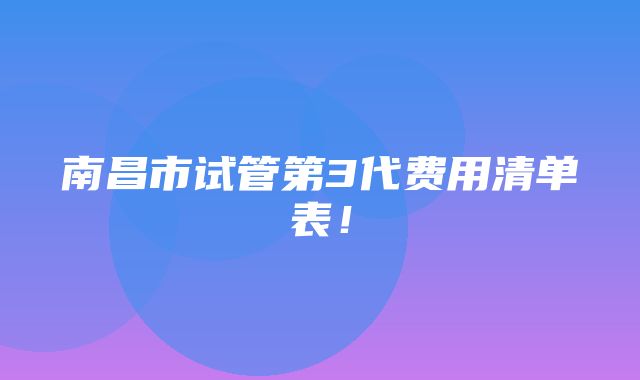 南昌市试管第3代费用清单表！